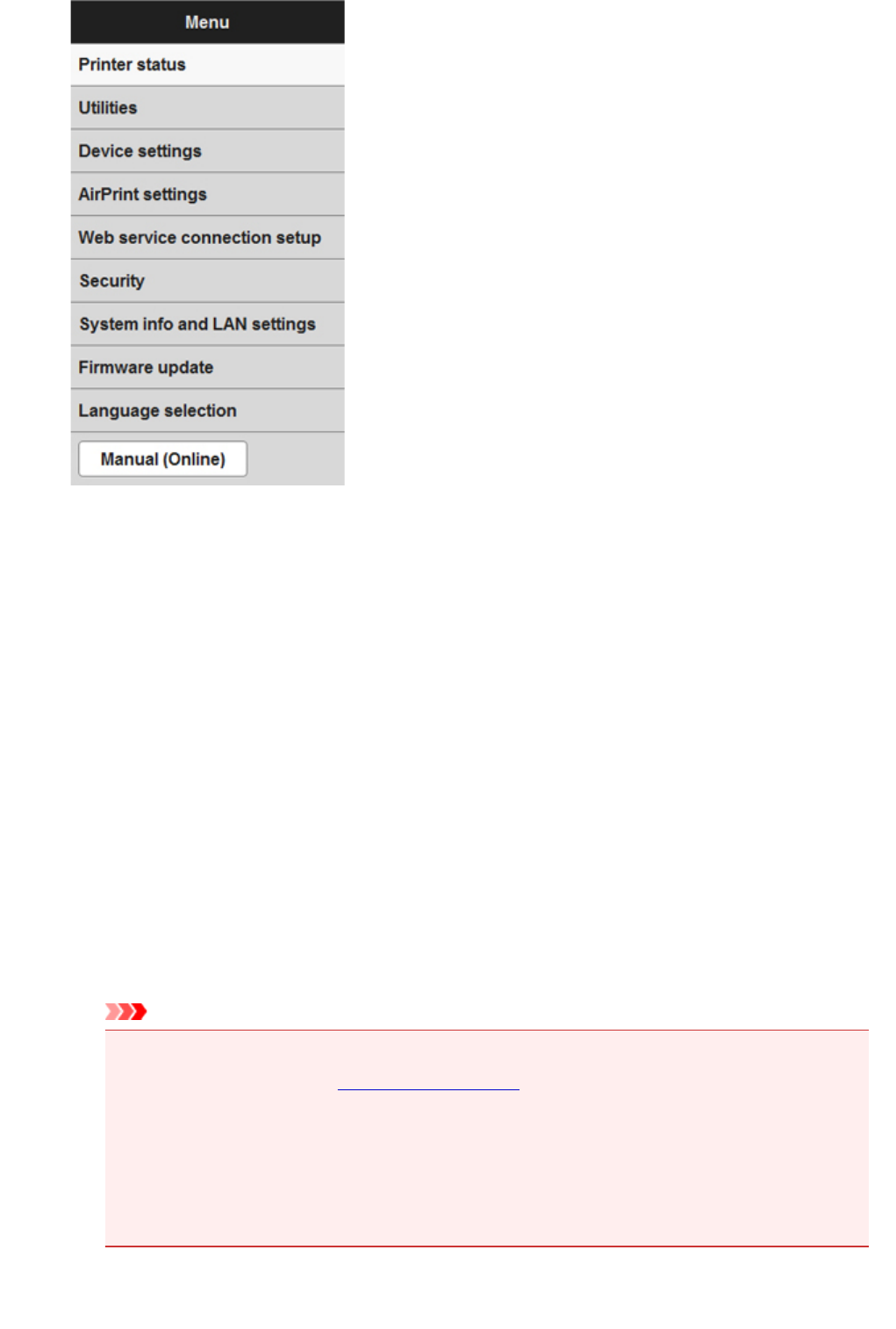 Menu
Printer status
Utilities
Device settings
AirPrint settings
Web service connection setup
Security
System info and LAN settings
Firmware update
Language selection
Manual (Online)